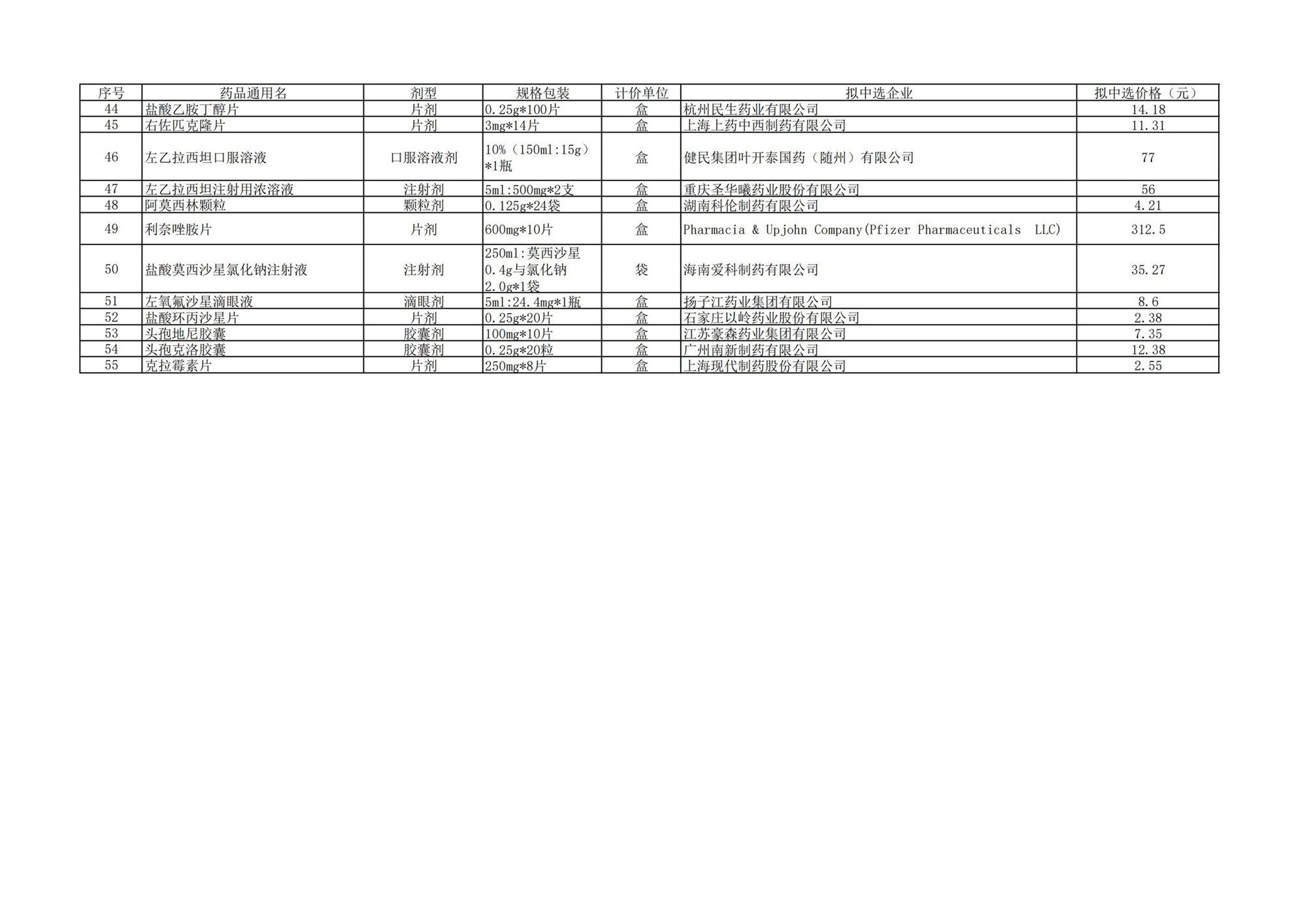 | 序号 | 药品通用名 | 剂型 | 规格包装 | 计价单位 | 拟中选企业 | 拟中选价格（元） |
|---|---|---|---|---|---|---|
| 44 | 盐酸乙胺丁醇片 | 片剂 | 0.25g*100片 | 盒 | 杭州民生药业有限公司 | 14.18 |
| 45 | 右佐匹克隆片 | 片剂 | 3mg*14片 | 盒 | 上海上药中西制药有限公司 | 11.31 |
| 46 | 左乙拉西坦口服溶液 | 口服溶液剂 | 10%（150ml:15g）*1瓶 | 盒 | 健民集团叶开泰国药（随州）有限公司 | 77 |
| 47 | 左乙拉西坦注射用浓溶液 | 注射剂 | 5ml:500mg*2支 | 盒 | 重庆圣华曦药业股份有限公司 | 56 |
| 48 | 阿莫西林颗粒 | 颗粒剂 | 0.125g*24袋 | 盒 | 湖南科伦制药有限公司 | 4.21 |
| 49 | 利奈唑胺片 | 片剂 | 600mg*10片 | 盒 | Pharmacia & Upjohn Company(Pfizer Pharmaceuticals LLC) | 312.5 |
| 50 | 盐酸莫西沙星氯化钠注射液 | 注射剂 | 250ml:莫西沙星0.4g与氯化钠2.0g*1袋 | 袋 | 海南爱科制药有限公司 | 35.27 |
| 51 | 左氧氟沙星滴眼液 | 滴眼剂 | 5ml:24.4mg*1瓶 | 盒 | 扬子江药业集团有限公司 | 8.6 |
| 52 | 盐酸环丙沙星片 | 片剂 | 0.25g*20片 | 盒 | 石家庄以岭药业股份有限公司 | 2.38 |
| 53 | 头孢地尼胶囊 | 胶囊剂 | 100mg*10片 | 盒 | 江苏豪森药业集团有限公司 | 7.35 |
| 54 | 头孢克洛胶囊 | 胶囊剂 | 0.25g*20粒 | 盒 | 广州南新制药有限公司 | 12.38 |
| 55 | 克拉霉素片 | 片剂 | 250mg*8片 | 盒 | 上海现代制药股份有限公司 | 2.55 |